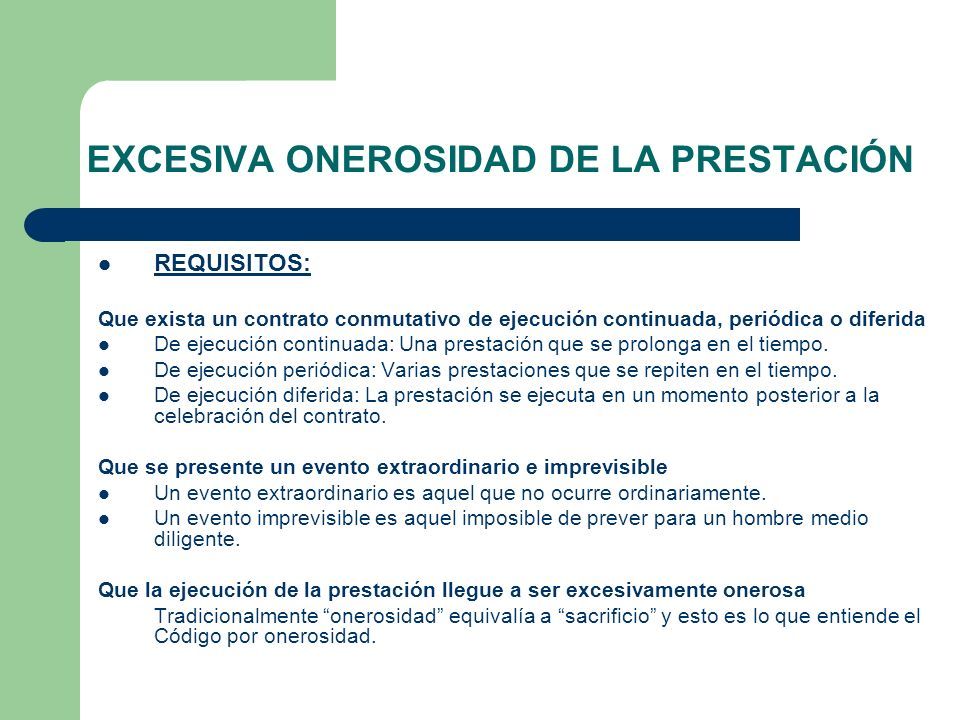 EXCESIVA ONEROSIDAD DE LA PRESTACIÓN

- REQUISITOS:

Que exista un contrato conmutativo de ejecución continuada, periódica o diferida
- De ejecución continuada: Una prestación que se prolonga en el tiempo.
- De ejecución periódica: Varias prestaciones que se repiten en el tiempo.
- De ejecución diferida: La prestación se ejecuta en un momento posterior a la celebración del contrato.

Que se presente un evento extraordinario e imprevisible
- Un evento extraordinario es aquel que no ocurre ordinariamente.
- Un evento imprevisible es aquel imposible de prever para un hombre medio diligente.

Que la ejecución de la prestación llegue a ser excesivamente onerosa
Tradicionalmente “onerosidad” equivalía a “sacrificio” y esto es lo que entiende el Código por onerosidad.